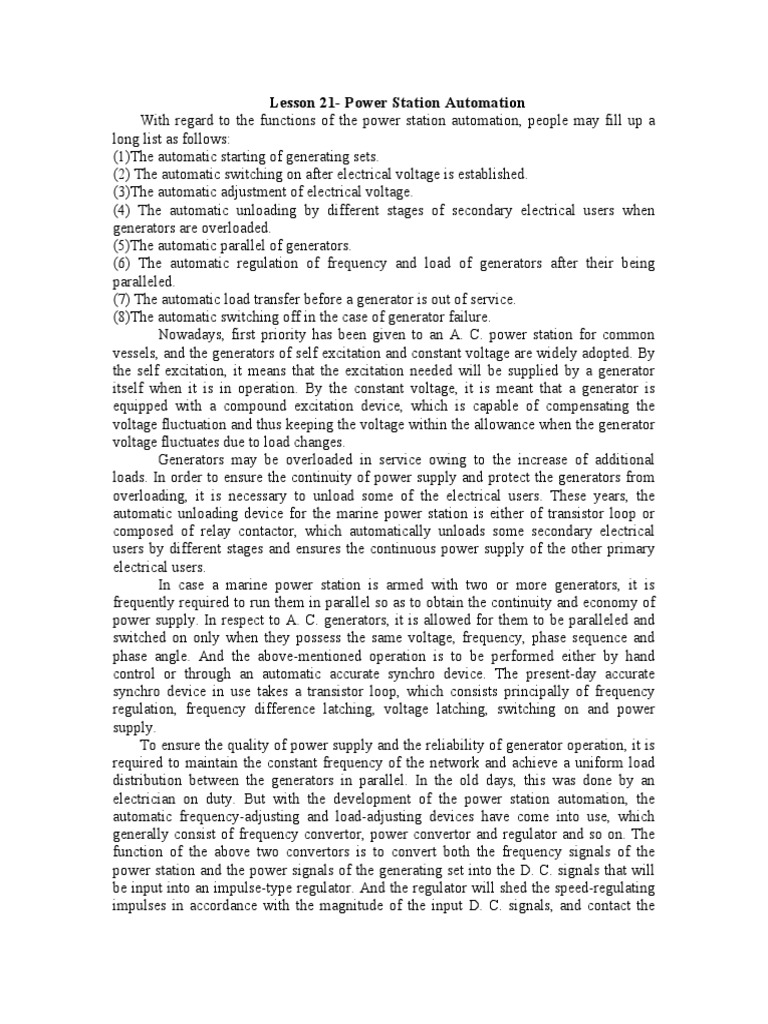 Lesson 21- Power Station Automation

With regard to the functions of the power station automation, people may fill up a long list as follows:
(1)The automatic starting of generating sets.
(2) The automatic switching on after electrical voltage is established.
(3)The automatic adjustment of electrical voltage.
(4) The automatic unloading by different stages of secondary electrical users when generators are overloaded.
(5)The automatic parallel of generators.
(6) The automatic regulation of frequency and load of generators after their being paralleled.
(7) The automatic load transfer before a generator is out of service.
(8)The automatic switching off in the case of generator failure.

Nowadays, first priority has been given to an A. C. power station for common vessels, and the generators of self excitation and constant voltage are widely adopted. By the self excitation, it means that the excitation needed will be supplied by a generator itself when it is in operation. By the constant voltage, it is meant that a generator is equipped with a compound excitation device, which is capable of compensating the voltage fluctuation and thus keeping the voltage within the allowance when the generator voltage fluctuates due to load changes.

Generators may be overloaded in service owing to the increase of additional loads. In order to ensure the continuity of power supply and protect the generators from overloading, it is necessary to unload some of the electrical users. These years, the automatic unloading device for the marine power station is either of transistor loop or composed of relay contactor, which automatically unloads some secondary electrical users by different stages and ensures the continuous power supply of the other primary electrical users.

In case a marine power station is armed with two or more generators, it is frequently required to run them in parallel so as to obtain the continuity and economy of power supply. In respect to A. C. generators, it is allowed for them to be paralleled and switched on only when they possess the same voltage, frequency, phase sequence and phase angle. And the above-mentioned operation is to be performed either by hand control or through an automatic accurate synchro device. The present-day accurate synchro device in use takes a transistor loop, which consists principally of frequency regulation, frequency difference latching, voltage latching, switching on and power supply.

To ensure the quality of power supply and the reliability of generator operation, it is required to maintain the constant frequency of the network and achieve a uniform load distribution between the generators in parallel. In the old days, this was done by an electrician on duty. But with the development of the power station automation, the automatic frequency-adjusting and load-adjusting devices have come into use, which generally consist of frequency convertor, power convertor and regulator and so on. The function of the above two convertors is to convert both the frequency signals of the power station and the power signals of the generating set into the D. C. signals that will be input into an impulse-type regulator. And the regulator will shed the speed-regulating impulses in accordance with the magnitude of the input D. C. signals, and contact the